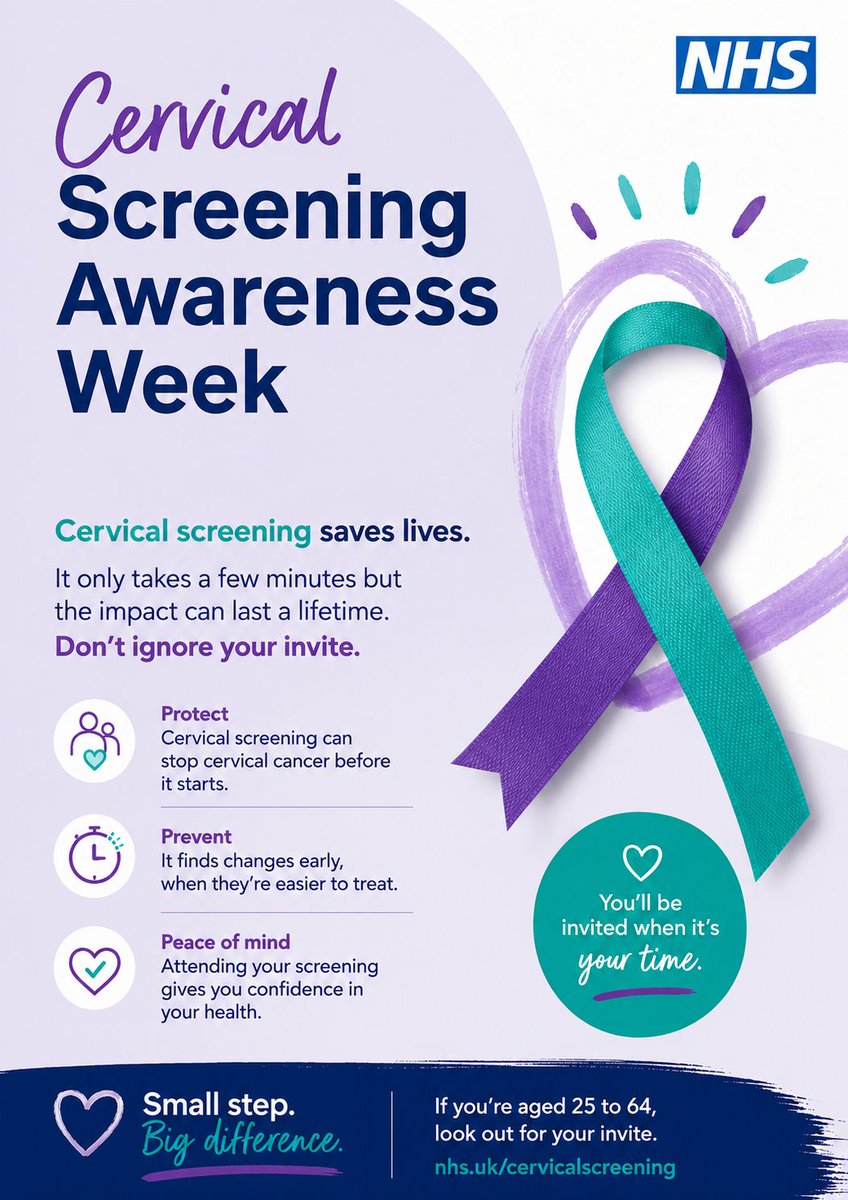 NHS

Cervical Screening Awareness Week

Cervical screening saves lives.

It only takes a few minutes but the impact can last a lifetime.

Don't ignore your invite.

Protect
Cervical screening can stop cervical cancer before it starts.

Prevent
It finds changes early, when they're easier to treat.

Peace of mind
Attending your screening gives you confidence in your health.

You'll be invited when it's your time.

Small step.
Big difference.

If you're aged 25 to 64, look out for your invite.
nhs.uk/cervicalscreening